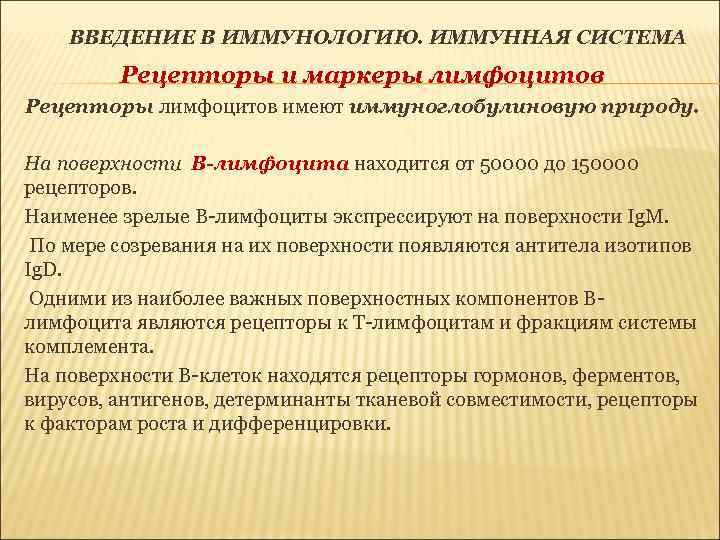 ВВЕДЕНИЕ В ИММУНОЛОГИЮ. ИММУННАЯ СИСТЕМА

Рецепторы и маркеры лимфоцитов

Рецепторы лимфоцитов имеют иммуноглобулиновую природу.

На поверхности В-лимфоцита находится от 50000 до 150000 рецепторов.

Наименее зрелые В-лимфоциты экспрессируют на поверхности IgM.

По мере созревания на их поверхности появляются антитела изотипов IgD.

Одними из наиболее важных поверхностных компонентов В-лимфоцита являются рецепторы к Т-лимфоцитам и фракциям системы комплемента.

На поверхности В-клеток находятся рецепторы гормонов, ферментов, вирусов, антигенов, детерминанты тканевой совместимости, рецепторы к факторам роста и дифференцировки.